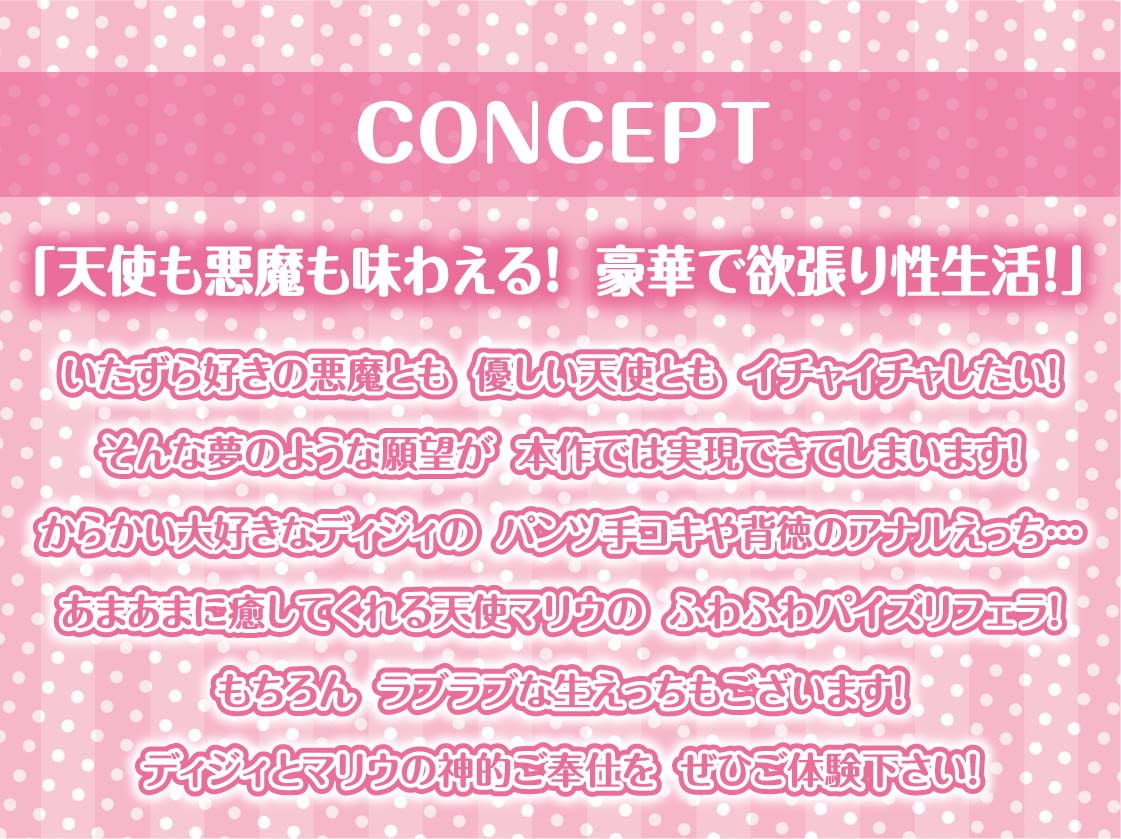 CONCEPT

「天使も悪魔も味わえる! 豪華で欲張り性生活!」

いたずら好きの悪魔とも 優しい天使とも イチャイチャしたい!
そんな夢のような願望が 本作では実現できてしまいます!
からかい大好きなディジィの パンツ手コキや背徳のアナルえっち…
あまあまに癒してくれる天使マリウの ふわふわパイズリフェラ!
もちろん ラブラブな生えっちもございます!
ディジィとマリウの神的ご奉仕を ぜひご体験下さい!